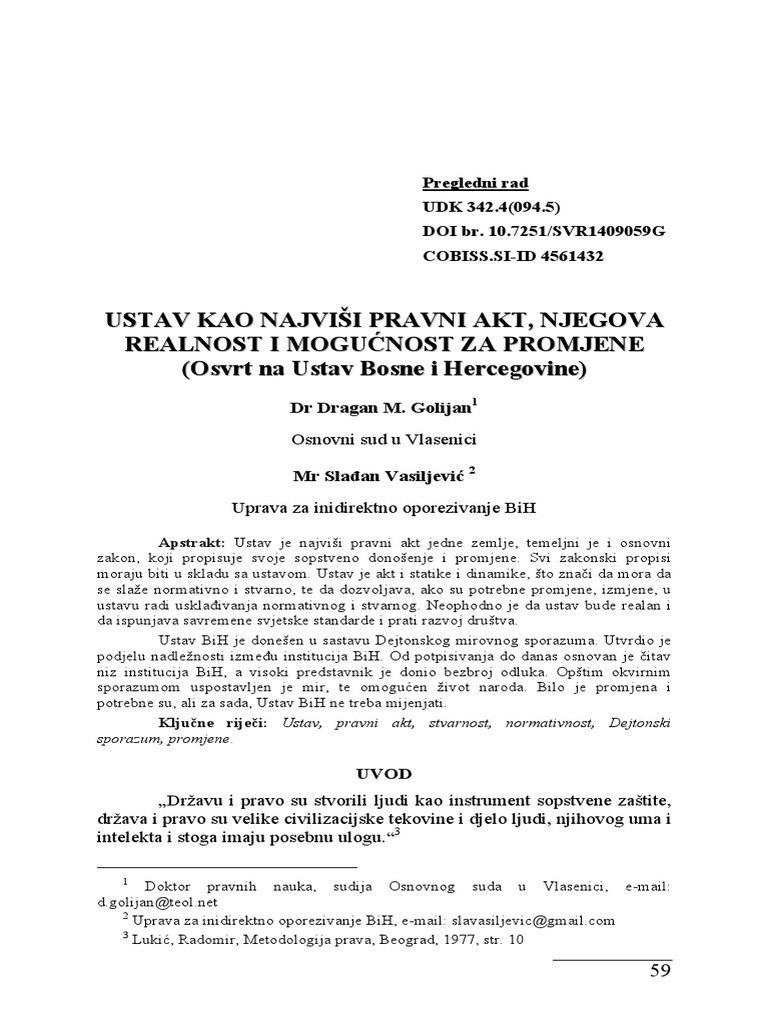 Pregledni rad
UDK 342.4(094.5)
DOI br. 10.7251/SVR1409059G
COBISS.SI-ID 4561432

USTAV KAO NAJVIŠI PRAVNI AKT, NJEGOVA REALNOST I MOGUĆNOST ZA PROMJENE
(Osvrt na Ustav Bosne i Hercegovine)

Dr Dragan M. Golijan$^1$

Osnovni sud u Vlasenici

Mr Slađan Vasiljević $^2$

Uprava za inidirektno oporezivanje BiH

Apstrakt: Ustav je najviši pravni akt jedne zemlje, temeljni je i osnovni zakon, koji propisuje svoje sopstveno donošenje i promjene. Svi zakonski propisi moraju biti u skladu sa ustavom. Ustav je akt i statike i dinamike, što znači da mora da se slaže normativno i stvarno, te da dozvoljava, ako su potrebne promjene, izmjene, u ustavu radi usklađivanja normativnog i stvarnog. Neophodno je da ustav bude realan i da ispunjava savremene svjetske standarde i prati razvoj društva.

Ustav BiH je donešen u sastavu Dejtonskog mirovnog sporazuma. Utvrdio je podjelu nadležnosti između institucija BiH. Od potpisivanja do danas osnovan je čitav niz institucija BiH, a visoki predstavnik je donio bezbroj odluka. Opštim okvirnim sporazumom uspostavljen je mir, te omogućen život naroda. Bilo je promjena i potrebne su, ali za sada, Ustav BiH ne treba mijenjati.

Ključne riječi: Ustav, pravni akt, stvarnost, normativnost, Dejtonski sporazum, promjene.

UVOD

„Državu i pravo su stvorili ljudi kao instrument sopstvene zaštite, država i pravo su velike civilizacijske tekovine i djelo ljudi, njihovog uma i intelekta i stoga imaju posebnu ulogu.“$^3$

$^1$ Doktor pravnih nauka, sudija Osnovnog suda u Vlasenici, e-mail: d.golijan@teol.net

$^2$ Uprava za inidirektno oporezivanje BiH, e-mail: slavasiljevic@gmail.com

$^3$ Lukić, Radomir, Metodologija prava, Beograd, 1977, str. 10

59